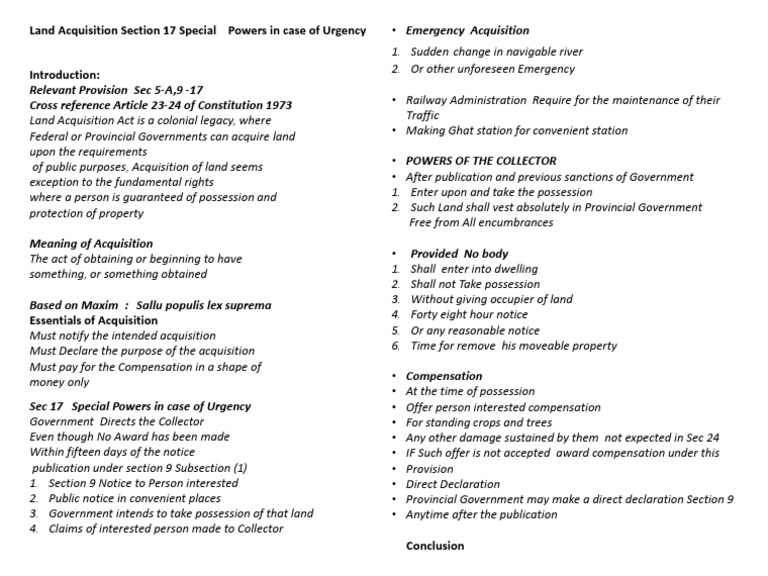 Land Acquisition Section 17 Special Powers in case of Urgency

Introduction:
Relevant Provision Sec 5-A,9 -17
Cross reference Article 23-24 of Constitution 1973
Land Acquisition Act is a colonial legacy, where Federal or Provincial Governments can acquire land upon the requirements of public purposes, Acquisition of land seems exception to the fundamental rights where a person is guaranteed of possession and protection of property

Meaning of Acquisition
The act of obtaining or beginning to have something, or something obtained

Based on Maxim : Sallu populis lex suprema
Essentials of Acquisition
Must notify the intended acquisition
Must Declare the purpose of the acquisition
Must pay for the Compensation in a shape of money only

Sec 17 Special Powers in case of Urgency
Government Directs the Collector
Even though No Award has been made
Within fifteen days of the notice publication under section 9 Subsection (1)
1. Section 9 Notice to Person interested
2. Public notice in convenient places
3. Government intends to take possession of that land
4. Claims of interested person made to Collector

• Emergency Acquisition
1. Sudden change in navigable river
2. Or other unforeseen Emergency

• Railway Administration Require for the maintenance of their Traffic
• Making Ghat station for convenient station

• POWERS OF THE COLLECTOR
• After publication and previous sanctions of Government
1. Enter upon and take the possession
2. Such Land shall vest absolutely in Provincial Government Free from All encumbrances

• Provided No body
1. Shall enter into dwelling
2. Shall not Take possession
3. Without giving occupier of land
4. Forty eight hour notice
5. Or any reasonable notice
6. Time for remove his moveable property

• Compensation
• At the time of possession
• Offer person interested compensation
• For standing crops and trees
• Any other damage sustained by them not expected in Sec 24
• IF Such offer is not accepted award compensation under this
• Provision
• Direct Declaration
• Provincial Government may make a direct declaration Section 9
• Anytime after the publication

Conclusion